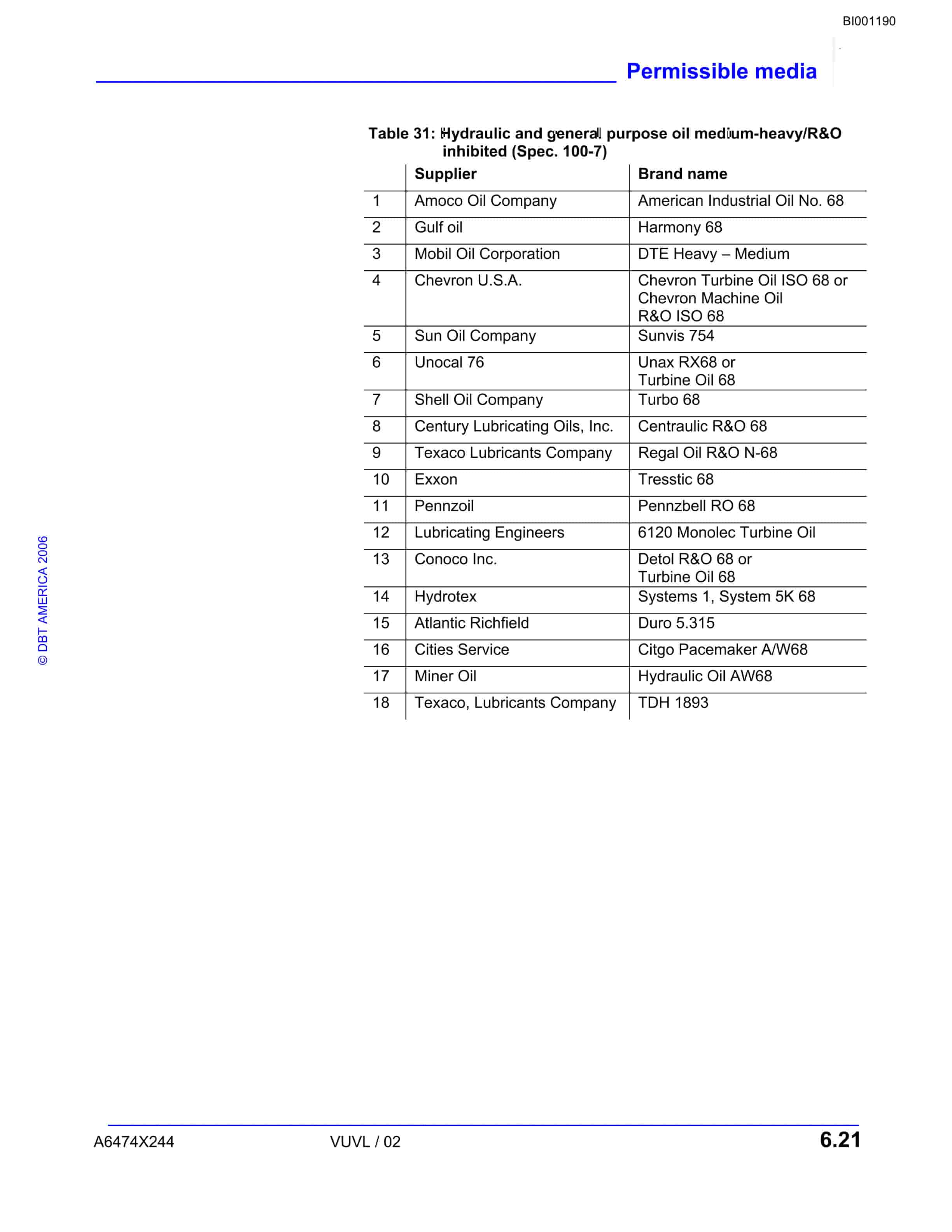 BI001190

Permissible media

Table 31: Hydraulic and general purpose oil medium-heavy/R&O inhibited (Spec. 100-7)

| | Supplier | Brand name |
|---|---|---|
| 1 | Amoco Oil Company | American Industrial Oil No. 68 |
| 2 | Gulf oil | Harmony 68 |
| 3 | Mobil Oil Corporation | DTE Heavy – Medium |
| 4 | Chevron U.S.A. | Chevron Turbine Oil ISO 68 or Chevron Machine Oil R&O ISO 68 |
| 5 | Sun Oil Company | Sunvis 754 |
| 6 | Unocal 76 | Unax RX68 or Turbine Oil 68 |
| 7 | Shell Oil Company | Turbo 68 |
| 8 | Century Lubricating Oils, Inc. | Centraulic R&O 68 |
| 9 | Texaco Lubricants Company | Regal Oil R&O N-68 |
| 10 | Exxon | Tresstic 68 |
| 11 | Pennzoil | Pennzbell RO 68 |
| 12 | Lubricating Engineers | 6120 Monolec Turbine Oil |
| 13 | Conoco Inc. | Detol R&O 68 or Turbine Oil 68 |
| 14 | Hydrotex | Systems 1, System 5K 68 |
| 15 | Atlantic Richfield | Duro 5.315 |
| 16 | Cities Service | Citgo Pacemaker A/W68 |
| 17 | Miner Oil | Hydraulic Oil AW68 |
| 18 | Texaco, Lubricants Company | TDH 1893 |

© DBT AMERICA 2006

A6474X244 VUVL / 02 6.21